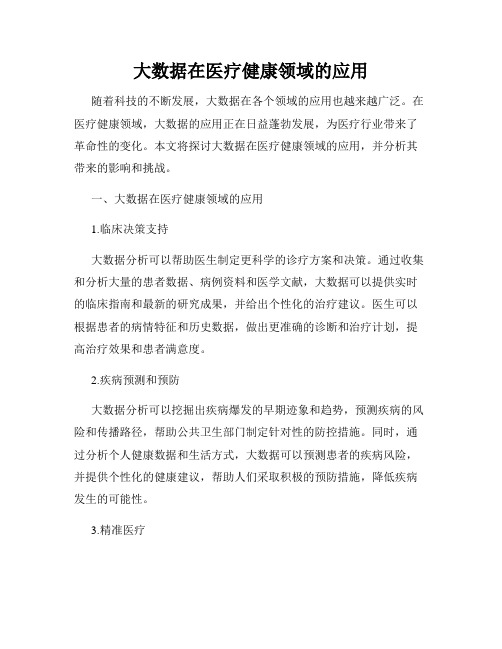 大数据在医疗健康领域的应用

随着科技的不断发展，大数据在各个领域的应用也越来越广泛。在医疗健康领域，大数据的应用正在日益蓬勃发展，为医疗行业带来了革命性的变化。本文将探讨大数据在医疗健康领域的应用，并分析其带来的影响和挑战。

一、大数据在医疗健康领域的应用

1.临床决策支持

大数据分析可以帮助医生制定更科学的诊疗方案和决策。通过收集和分析大量的患者数据、病例资料和医学文献，大数据可以提供实时的临床指南和最新的研究成果，并给出个性化的治疗建议。医生可以根据患者的病情特征和历史数据，做出更准确的诊断和治疗计划，提高治疗效果和患者满意度。

2.疾病预测和预防

大数据分析可以挖掘出疾病爆发的早期迹象和趋势，预测疾病的风险和传播路径，帮助公共卫生部门制定针对性的防控措施。同时，通过分析个人健康数据和生活方式，大数据可以预测患者的疾病风险，并提供个性化的健康建议，帮助人们采取积极的预防措施，降低疾病发生的可能性。

3.精准医疗